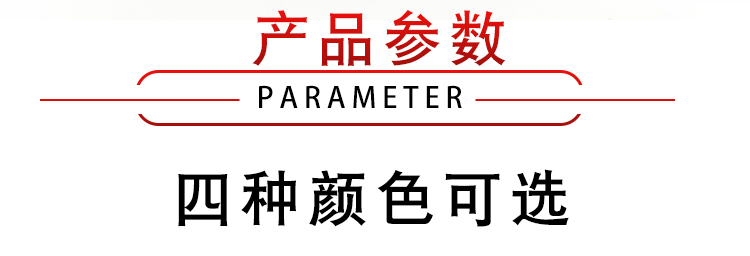 产品参数

PARAMETER

四种颜色可选